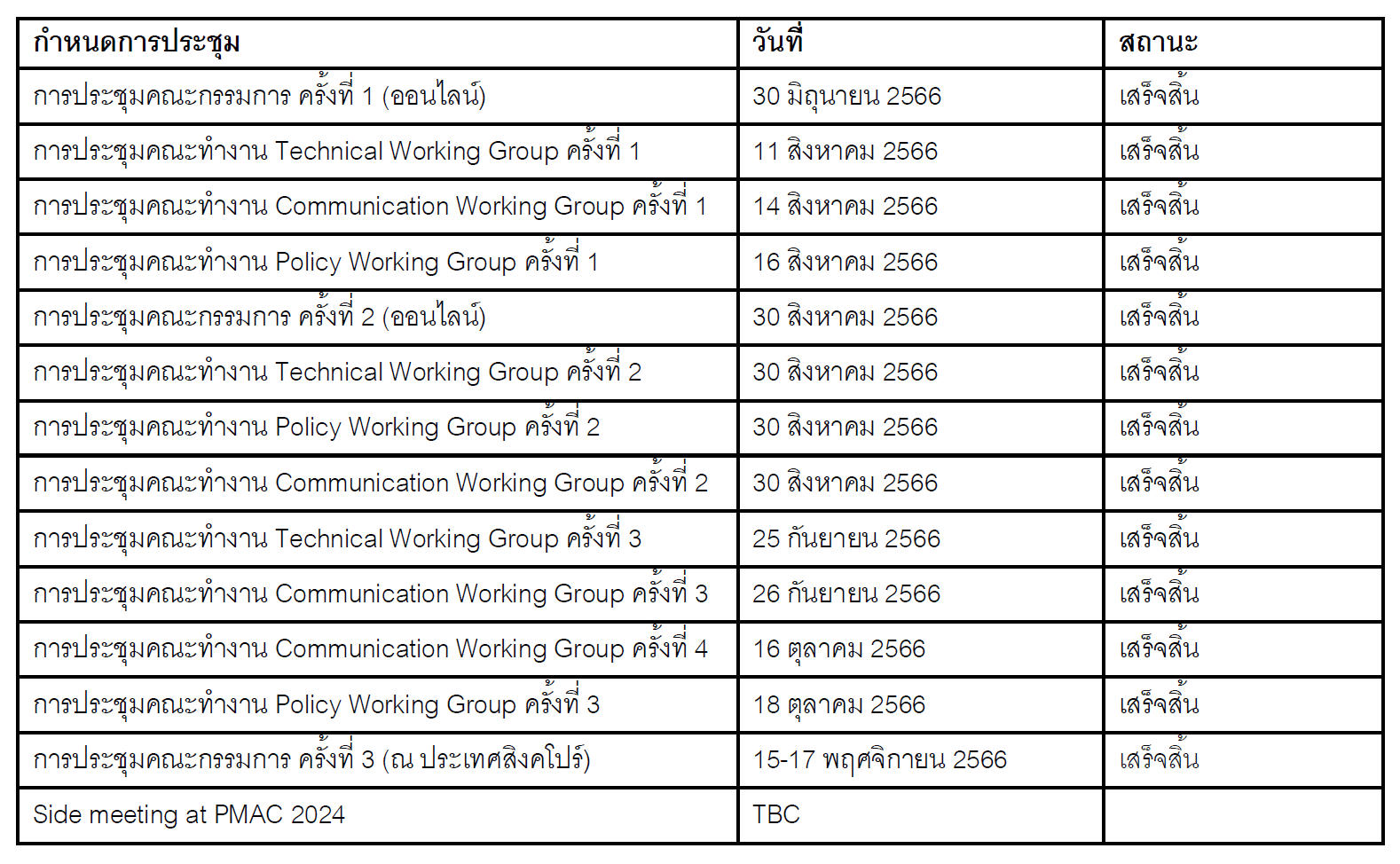 | กำหนดการประชุม | วันที่ | สถานะ |
|---|---|---|
| การประชุมคณะกรรมการ ครั้งที่ 1 (ออนไลน์) | 30 มิถุนายน 2566 | เสร็จสิ้น |
| การประชุมคณะทำงาน Technical Working Group ครั้งที่ 1 | 11 สิงหาคม 2566 | เสร็จสิ้น |
| การประชุมคณะทำงาน Communication Working Group ครั้งที่ 1 | 14 สิงหาคม 2566 | เสร็จสิ้น |
| การประชุมคณะทำงาน Policy Working Group ครั้งที่ 1 | 16 สิงหาคม 2566 | เสร็จสิ้น |
| การประชุมคณะกรรมการ ครั้งที่ 2 (ออนไลน์) | 30 สิงหาคม 2566 | เสร็จสิ้น |
| การประชุมคณะทำงาน Technical Working Group ครั้งที่ 2 | 30 สิงหาคม 2566 | เสร็จสิ้น |
| การประชุมคณะทำงาน Policy Working Group ครั้งที่ 2 | 30 สิงหาคม 2566 | เสร็จสิ้น |
| การประชุมคณะทำงาน Communication Working Group ครั้งที่ 2 | 30 สิงหาคม 2566 | เสร็จสิ้น |
| การประชุมคณะทำงาน Technical Working Group ครั้งที่ 3 | 25 กันยายน 2566 | เสร็จสิ้น |
| การประชุมคณะทำงาน Communication Working Group ครั้งที่ 3 | 26 กันยายน 2566 | เสร็จสิ้น |
| การประชุมคณะทำงาน Communication Working Group ครั้งที่ 4 | 16 ตุลาคม 2566 | เสร็จสิ้น |
| การประชุมคณะทำงาน Policy Working Group ครั้งที่ 3 | 18 ตุลาคม 2566 | เสร็จสิ้น |
| การประชุมคณะกรรมการ ครั้งที่ 3 (ณ ประเทศสิงคโปร์) | 15-17 พฤศจิกายน 2566 | เสร็จสิ้น |
| Side meeting at PMAC 2024 | TBC | |